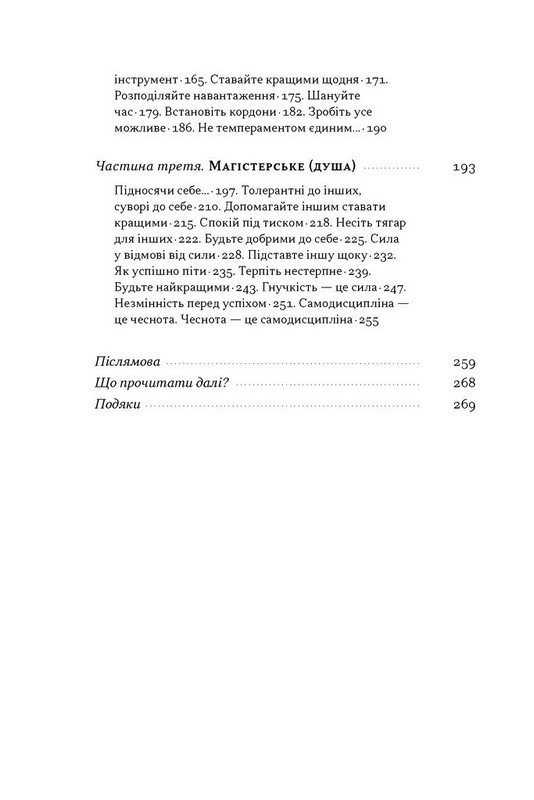 інструмент · 165. Ставайте кращими щодня · 171. Розподіляйте навантаження · 175. Шануйте час · 179. Встановіть кордони · 182. Зробіть усе можливе · 186. Не темпераментом єдиним... · 190

Частина третя. Магістерське (душа) 193

Підносячи себе... · 197. Толерантні до інших, суворі до себе · 210. Допомагайте іншим ставати кращими · 215. Спокій під тиском · 218. Несіть тягар для інших · 222. Будьте добрими до себе · 225. Сила у відмові від сили · 228. Підставте іншу щоку · 232. Як успішно піти · 235. Терпіть нестерпне · 239. Будьте найкращими · 243. Гнучкість — це сила · 247. Незмінність перед успіхом · 251. Самодисципліна — це чеснота. Чеснота — це самодисципліна · 255

Післямова 259
Що прочитати далі? 268
Подяки 269